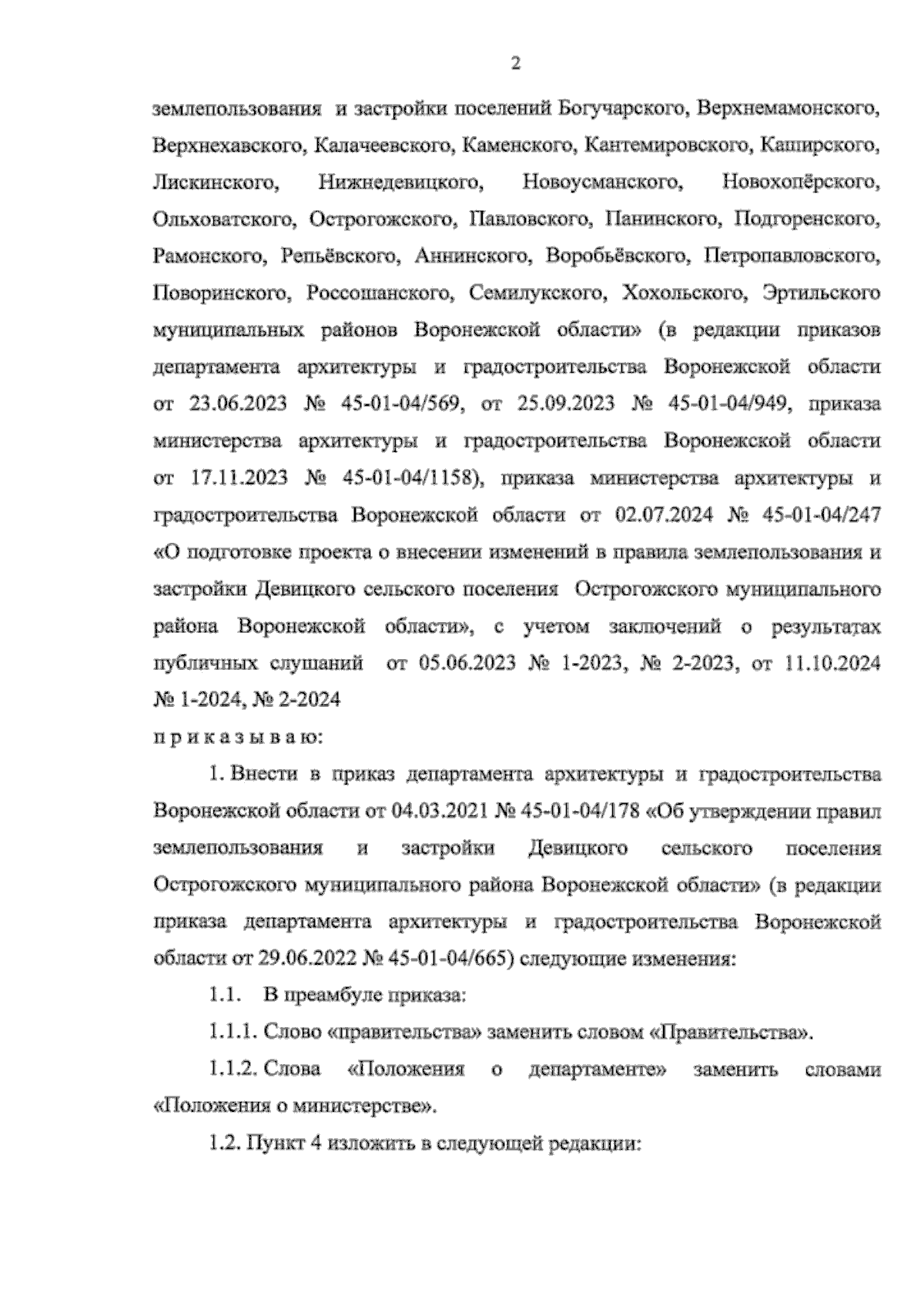 2

землепользования и застройки поселений Богучарского, Верхнемамонского, Верхнехавского, Калачеевского, Каменского, Кантемировского, Каширского, Лискинского, Нижнедевицкого, Новоусманского, Новохопёрского, Ольховатского, Острогожского, Павловского, Панинского, Подгоренского, Рамонского, Репьёвского, Аннинского, Воробьёвского, Петропавловского, Поворинского, Россошанского, Семилукского, Хохольского, Эртильского муниципальных районов Воронежской области» (в редакции приказов департамента архитектуры и градостроительства Воронежской области от 23.06.2023 № 45-01-04/569, от 25.09.2023 № 45-01-04/949, приказа министерства архитектуры и градостроительства Воронежской области от 17.11.2023 № 45-01-04/1158), приказа министерства архитектуры и градостроительства Воронежской области от 02.07.2024 № 45-01-04/247 «О подготовке проекта о внесении изменений в правила землепользования и застройки Девицкого сельского поселения Острогожского муниципального района Воронежской области», с учетом заключений о результатах публичных слушаний от 05.06.2023 № 1-2023, № 2-2023, от 11.10.2024 № 1-2024, № 2-2024

п р и к а з ы в а ю:

1. Внести в приказ департамента архитектуры и градостроительства Воронежской области от 04.03.2021 № 45-01-04/178 «Об утверждении правил землепользования и застройки Девицкого сельского поселения Острогожского муниципального района Воронежской области» (в редакции приказа департамента архитектуры и градостроительства Воронежской области от 29.06.2022 № 45-01-04/665) следующие изменения:

1.1. В преамбуле приказа:

1.1.1. Слово «правительства» заменить словом «Правительства».

1.1.2. Слова «Положения о департаменте» заменить словами «Положения о министерстве».

1.2. Пункт 4 изложить в следующей редакции: